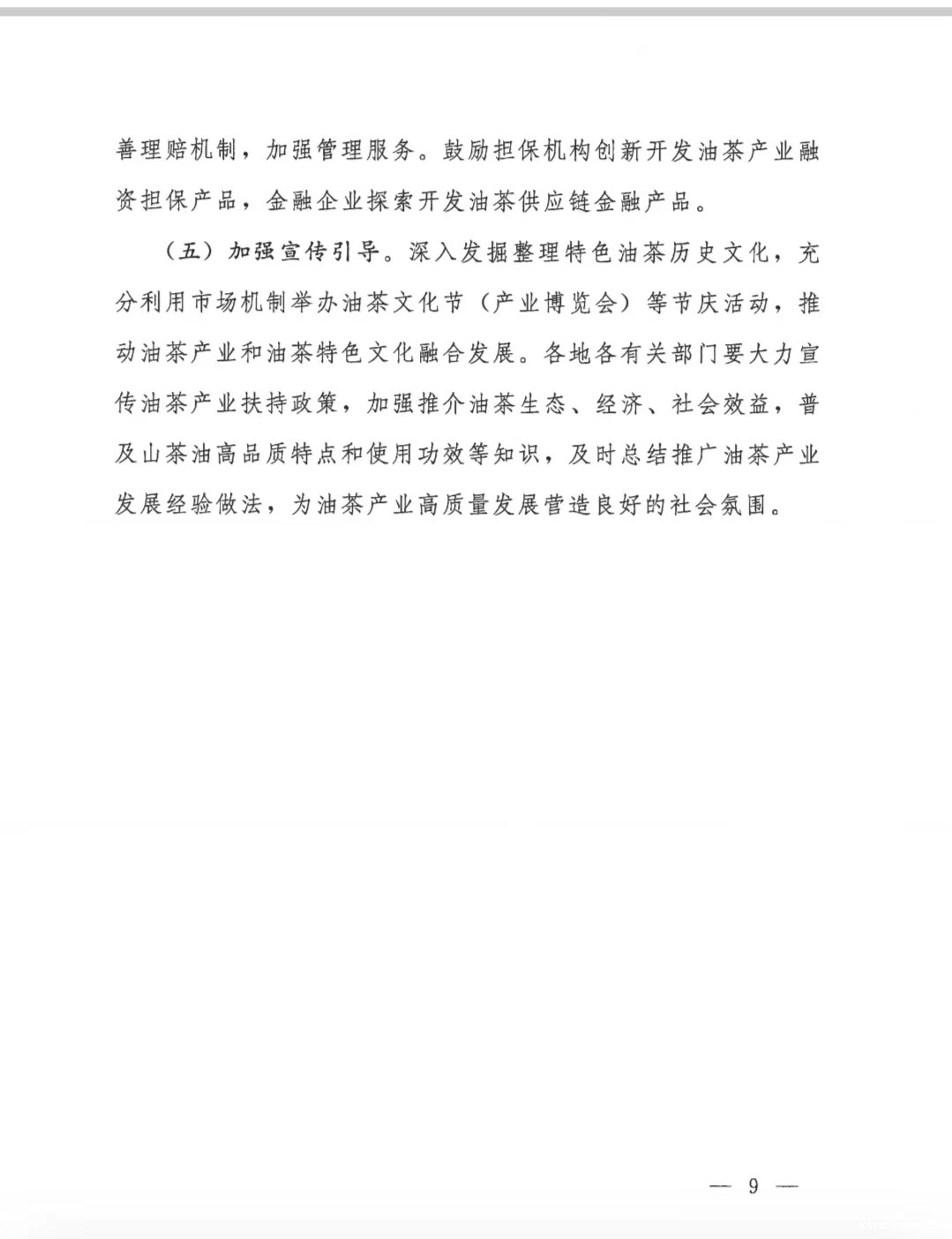 善理赔机制，加强管理服务。鼓励担保机构创新开发油茶产业融资担保产品，金融企业探索开发油茶供应链金融产品。

（五）加强宣传引导。深入发掘整理特色油茶历史文化，充分利用市场机制举办油茶文化节（产业博览会）等节庆活动，推动油茶产业和油茶特色文化融合发展。各地各有关部门要大力宣传油茶产业扶持政策，加强推介油茶生态、经济、社会效益，普及山茶油高品质特点和使用功效等知识，及时总结推广油茶产业发展经验做法，为油茶产业高质量发展营造良好的社会氛围。

— 9 —